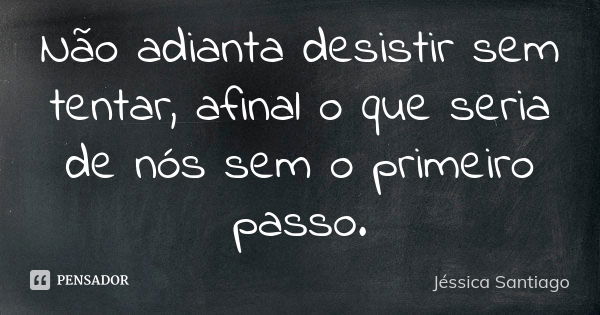 Não adianta desistir sem tentar, afinal o que seria de nós sem o primeiro passo.

PENSADOR

Jéssica Santiago